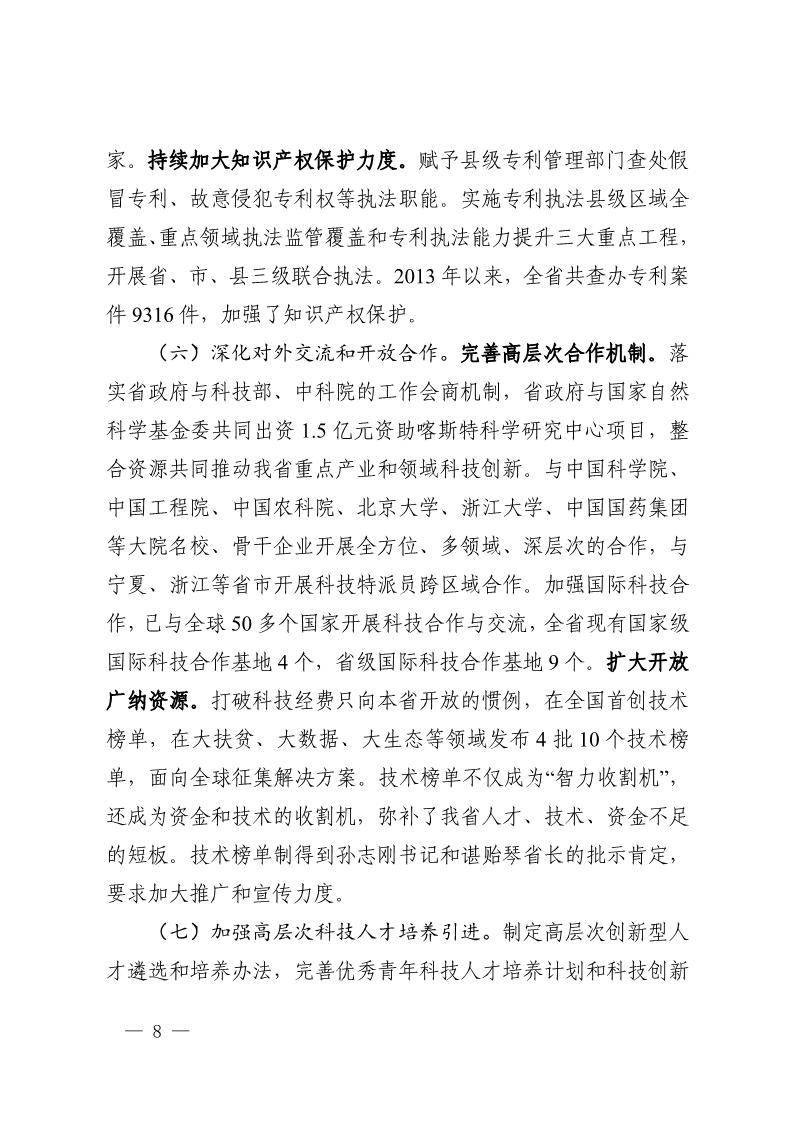 家。持续加大知识产权保护力度。赋予县级专利管理部门查处假冒专利、故意侵犯专利权等执法职能。实施专利执法县级区域全覆盖、重点领域执法监管覆盖和专利执法能力提升三大重点工程，开展省、市、县三级联合执法。2013 年以来，全省共查办专利案件 9316 件，加强了知识产权保护。

（六）深化对外交流和开放合作。完善高层次合作机制。落实省政府与科技部、中科院的工作会商机制，省政府与国家自然科学基金委共同出资 1.5 亿元资助喀斯特科学研究中心项目，整合资源共同推动我省重点产业和领域科技创新。与中国科学院、中国工程院、中国农科院、北京大学、浙江大学、中国国药集团等大院名校、骨干企业开展全方位、多领域、深层次的合作，与宁夏、浙江等省市开展科技特派员跨区域合作。加强国际科技合作，已与全球 50 多个国家开展科技合作与交流，全省现有国家级国际科技合作基地 4 个，省级国际科技合作基地 9 个。扩大开放广纳资源。打破科技经费只向本省开放的惯例，在全国首创技术榜单，在大扶贫、大数据、大生态等领域发布 4 批 10 个技术榜单，面向全球征集解决方案。技术榜单不仅成为“智力收割机”，还成为资金和技术的收割机，弥补了我省人才、技术、资金不足的短板。技术榜单制得到孙志刚书记和谌贻琴省长的批示肯定，要求加大推广和宣传力度。

（七）加强高层次科技人才培养引进。制定高层次创新型人才遴选和培养办法，完善优秀青年科技人才培养计划和科技创新

— 8 —